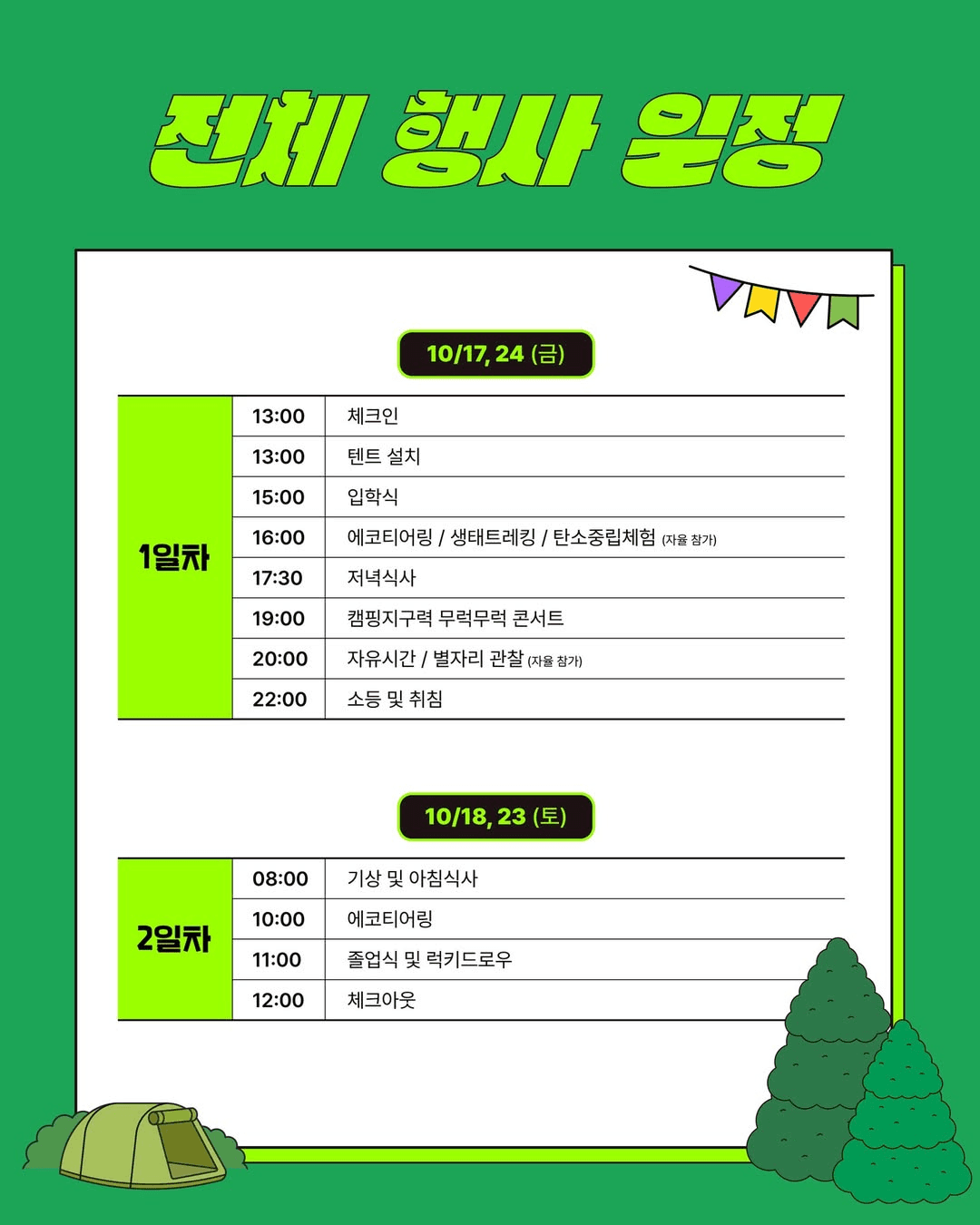 전체 행사 일정

10/17, 24 (금)

| 1일차 | 13:00 | 체크인 |
|---|---|---|
| | 13:00 | 텐트 설치 |
| | 15:00 | 입학식 |
| | 16:00 | 에코티어링 / 생태트레킹 / 탄소중립체험 (자율 참가) |
| | 17:30 | 저녁식사 |
| | 19:00 | 캠핑지구력 무럭무럭 콘서트 |
| | 20:00 | 자유시간 / 별자리 관찰 (자율 참가) |
| | 22:00 | 소등 및 취침 |

10/18, 23 (토)

| 2일차 | 08:00 | 기상 및 아침식사 |
|---|---|---|
| | 10:00 | 에코티어링 |
| | 11:00 | 졸업식 및 럭키드로우 |
| | 12:00 | 체크아웃 |